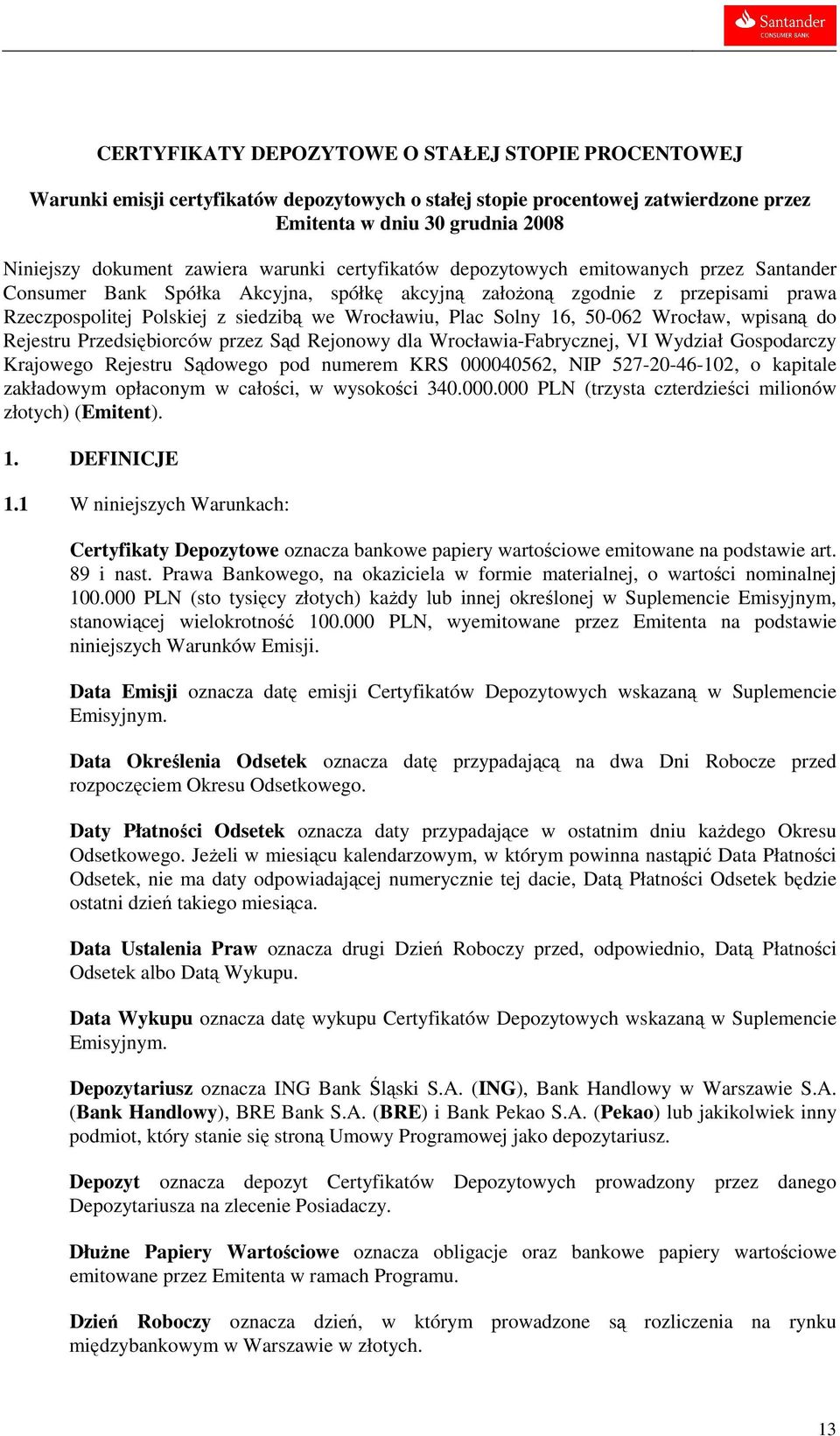 Santander
CONSUMER BANK

CERTYFIKATY DEPOZYTOWE O STAŁEJ STOPIE PROCENTOWEJ

Warunki emisji certyfikatów depozytowych o stałej stopie procentowej zatwierdzone przez Emitenta w dniu 30 grudnia 2008

Niniejszy dokument zawiera warunki certyfikatów depozytowych emitowanych przez Santander Consumer Bank Spółka Akcyjna, spółkę akcyjną założoną zgodnie z przepisami prawa Rzeczpospolitej Polskiej z siedzibą we Wrocławiu, Plac Solny 16, 50-062 Wrocław, wpisaną do Rejestru Przedsiębiorców przez Sąd Rejonowy dla Wrocławia-Fabrycznej, VI Wydział Gospodarczy Krajowego Rejestru Sądowego pod numerem KRS 000040562, NIP 527-20-46-102, o kapitale zakładowym opłaconym w całości, w wysokości 340.000.000 PLN (trzysta czterdzieści milionów złotych) (Emitent).

1. DEFINICJE

1.1 W niniejszych Warunkach:

Certyfikaty Depozytowe oznacza bankowe papiery wartościowe emitowane na podstawie art. 89 i nast. Prawa Bankowego, na okaziciela w formie materialnej, o wartości nominalnej 100.000 PLN (sto tysięcy złotych) każdy lub innej określonej w Suplemencie Emisyjnym, stanowiącej wielokrotność 100.000 PLN, wyemitowane przez Emitenta na podstawie niniejszych Warunków Emisji.

Data Emisji oznacza datę emisji Certyfikatów Depozytowych wskazaną w Suplemencie Emisyjnym.

Data Określenia Odsetek oznacza datę przypadającą na dwa Dni Robocze przed rozpoczęciem Okresu Odsetkowego.

Daty Płatności Odsetek oznacza daty przypadające w ostatnim dniu każdego Okresu Odsetkowego. Jeżeli w miesiącu kalendarzowym, w którym powinna nastąpić Data Płatności Odsetek, nie ma daty odpowiadającej numerycznie tej dacie, Datą Płatności Odsetek będzie ostatni dzień takiego miesiąca.

Data Ustalenia Praw oznacza drugi Dzień Roboczy przed, odpowiednio, Datą Płatności Odsetek albo Datą Wykupu.

Data Wykupu oznacza datę wykupu Certyfikatów Depozytowych wskazaną w Suplemencie Emisyjnym.

Depozytariusz oznacza ING Bank Śląski S.A. (ING), Bank Handlowy w Warszawie S.A. (Bank Handlowy), BRE Bank S.A. (BRE) i Bank Pekao S.A. (Pekao) lub jakikolwiek inny podmiot, który stanie się stroną Umowy Programowej jako depozytariusz.

Depozyt oznacza depozyt Certyfikatów Depozytowych prowadzony przez danego Depozytariusza na zlecenie Posiadaczy.

Dłużne Papiery Wartościowe oznacza obligacje oraz bankowe papiery wartościowe emitowane przez Emitenta w ramach Programu.

Dzień Roboczy oznacza dzień, w którym prowadzone są rozliczenia na rynku międzybankowym w Warszawie w złotych.

13